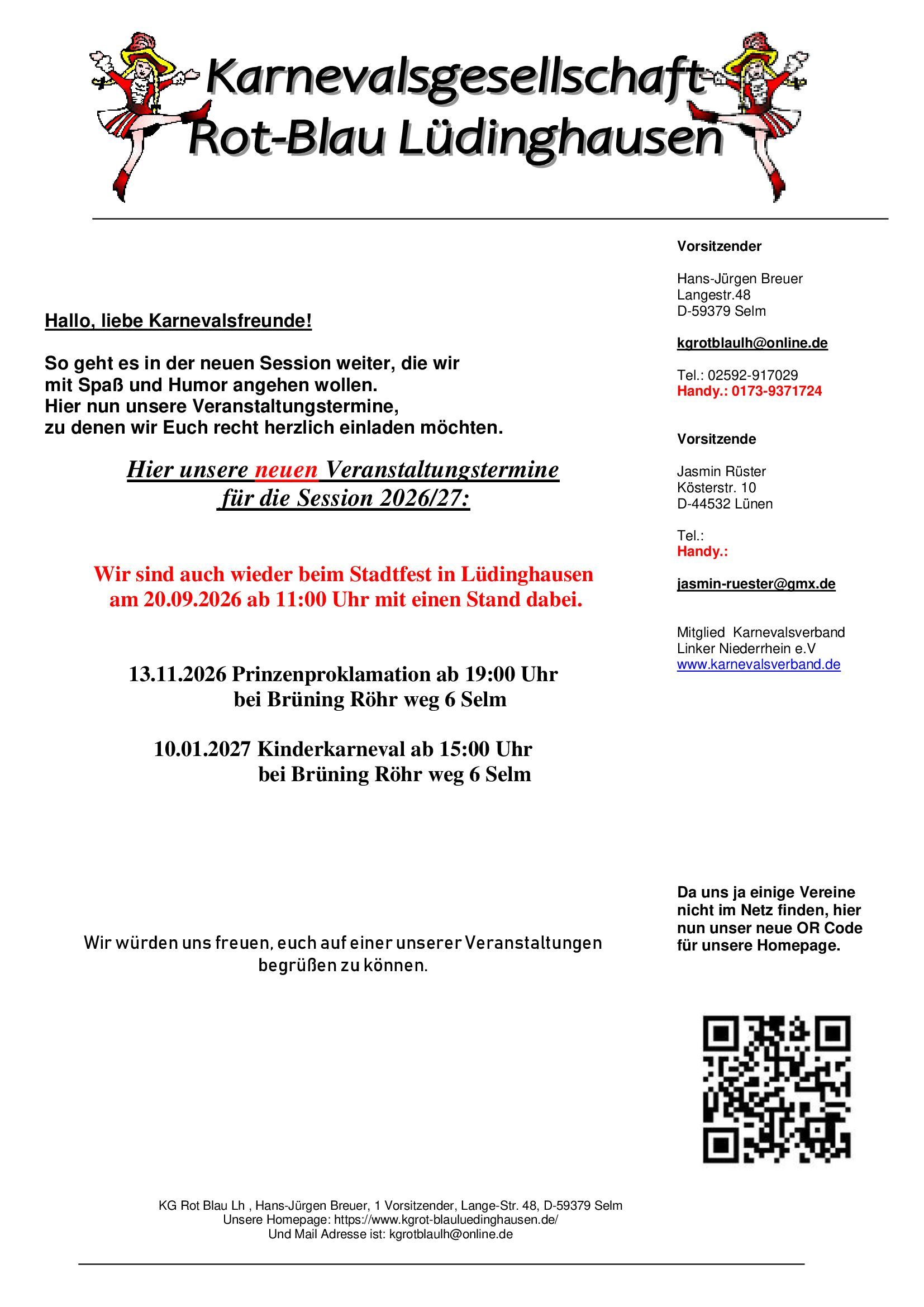 Karnevalsgesellschaft
Rot-Blau Lüdinghausen

Hallo, liebe Karnevalsfreunde!

So geht es in der neuen Session weiter, die wir mit Spaß und Humor angehen wollen.
Hier nun unsere Veranstaltungstermine, zu denen wir Euch recht herzlich einladen möchten.

Hier unsere neuen Veranstaltungstermine
für die Session 2026/27:

Wir sind auch wieder beim Stadtfest in Lüdinghausen am 20.09.2026 ab 11:00 Uhr mit einen Stand dabei.

13.11.2026 Prinzenproklamation ab 19:00 Uhr
bei Brüning Röhr weg 6 Selm

10.01.2027 Kinderkarneval ab 15:00 Uhr
bei Brüning Röhr weg 6 Selm

Wir würden uns freuen, euch auf einer unserer Veranstaltungen begrüßen zu können.

Vorsitzender

Hans-Jürgen Breuer
Langestr.48
D-59379 Selm

kgrotblaulh@online.de

Tel.: 02592-917029
Handy.: 0173-9371724

Vorsitzende

Jasmin Rüster
Kösterstr. 10
D-44532 Lünen

Tel.:
Handy.:

jasmin-ruester@gmx.de

Mitglied Karnevalsverband
Linker Niederrhein e.V
www.karnevalsverband.de

Da uns ja einige Vereine nicht im Netz finden, hier nun unser neue OR Code für unsere Homepage.

KG Rot Blau Lh , Hans-Jürgen Breuer, 1 Vorsitzender, Lange-Str. 48, D-59379 Selm
Unsere Homepage: https://www.kgrot-blauluedinghausen.de/
Und Mail Adresse ist: kgrotblaulh@online.de